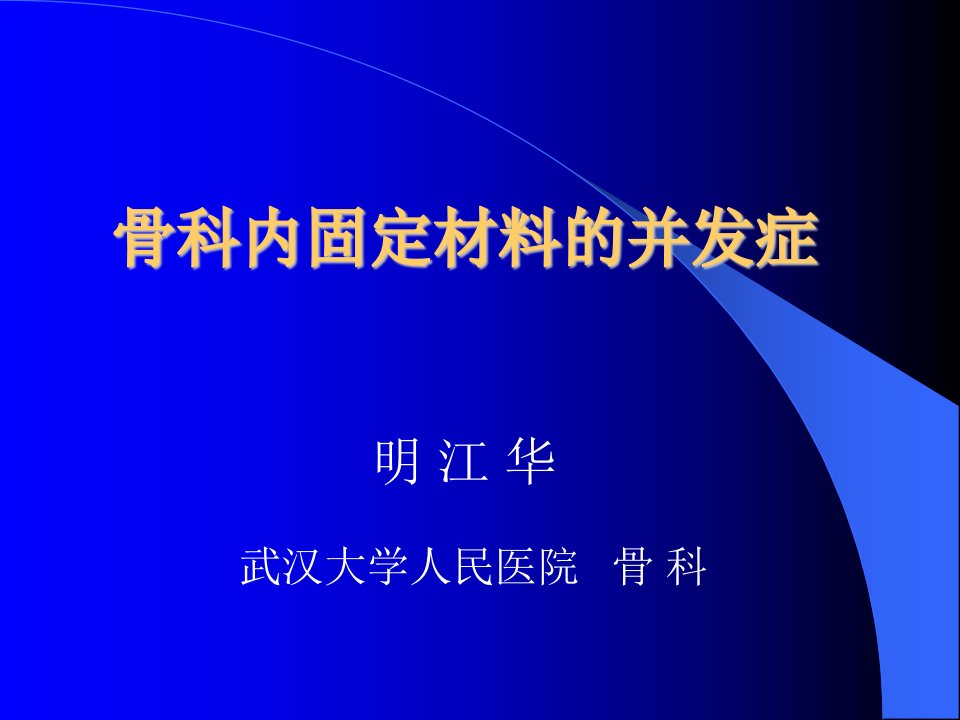 骨科内固定材料的并发症

明 江 华

武汉大学人民医院 骨 科